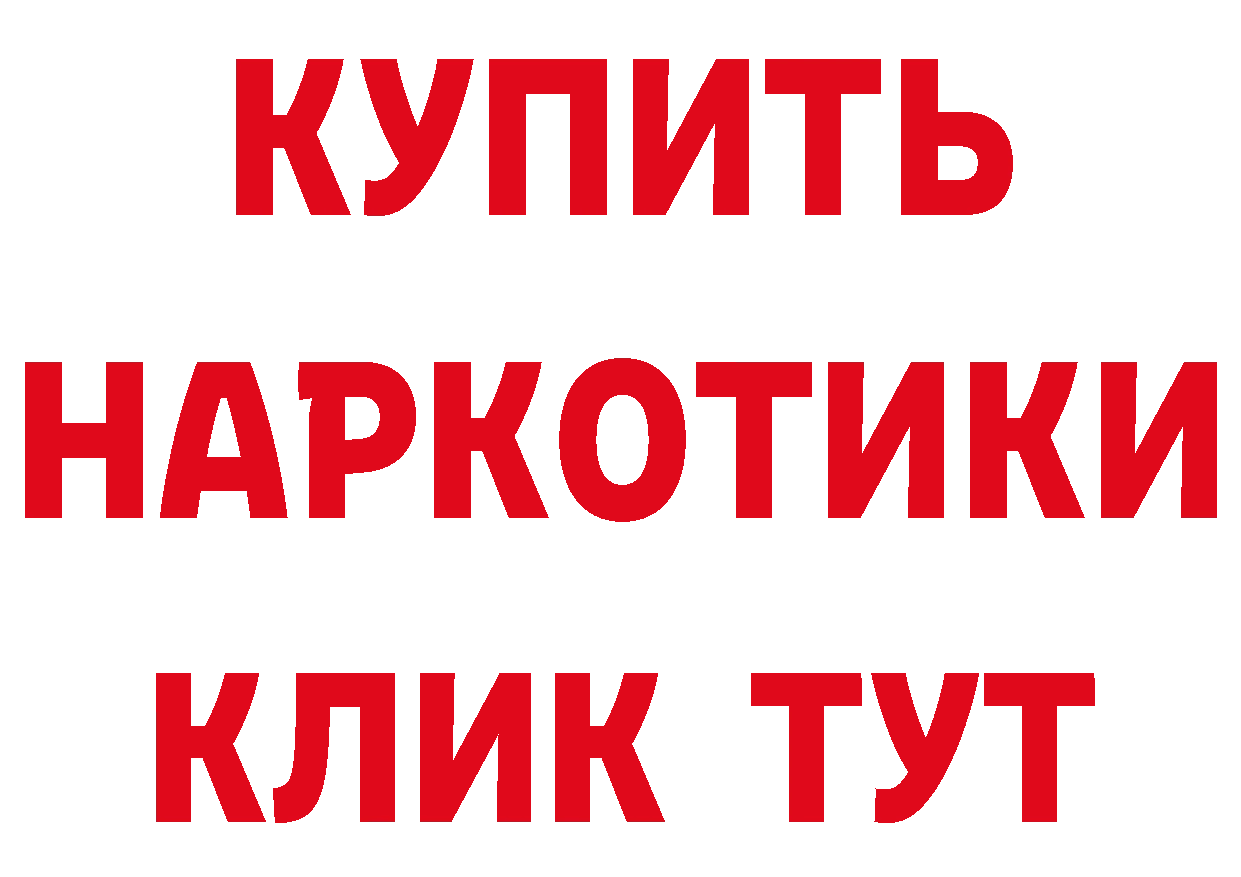 КУПИТЬ НАРКОТИКИ КЛИК ТУТ